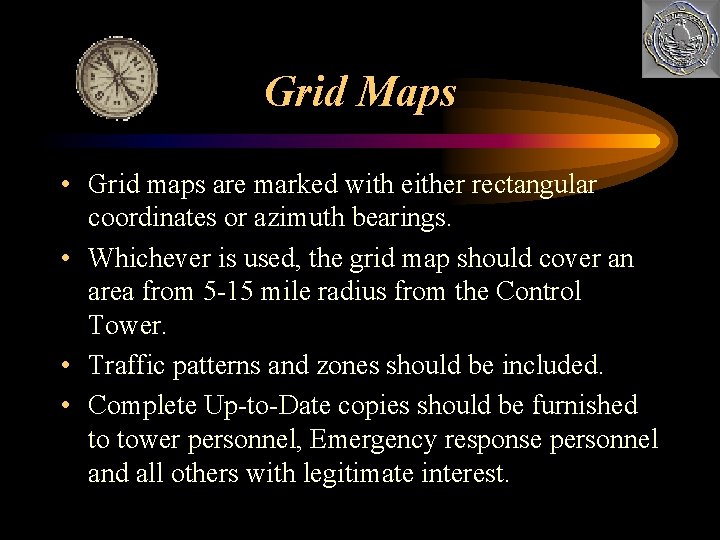 Grid Maps

• Grid maps are marked with either rectangular coordinates or azimuth bearings.
• Whichever is used, the grid map should cover an area from 5-15 mile radius from the Control Tower.
• Traffic patterns and zones should be included.
• Complete Up-to-Date copies should be furnished to tower personnel, Emergency response personnel and all others with legitimate interest.